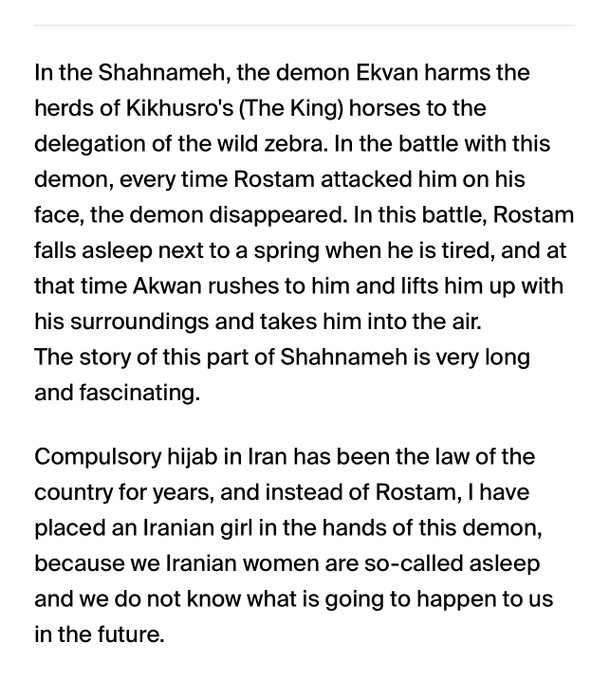 In the Shahnameh, the demon Ekvan harms the herds of Kikhusro's (The King) horses to the delegation of the wild zebra. In the battle with this demon, every time Rostam attacked him on his face, the demon disappeared. In this battle, Rostam falls asleep next to a spring when he is tired, and at that time Akwan rushes to him and lifts him up with his surroundings and takes him into the air.
The story of this part of Shahnameh is very long and fascinating.

Compulsory hijab in Iran has been the law of the country for years, and instead of Rostam, I have placed an Iranian girl in the hands of this demon, because we Iranian women are so-called asleep and we do not know what is going to happen to us in the future.